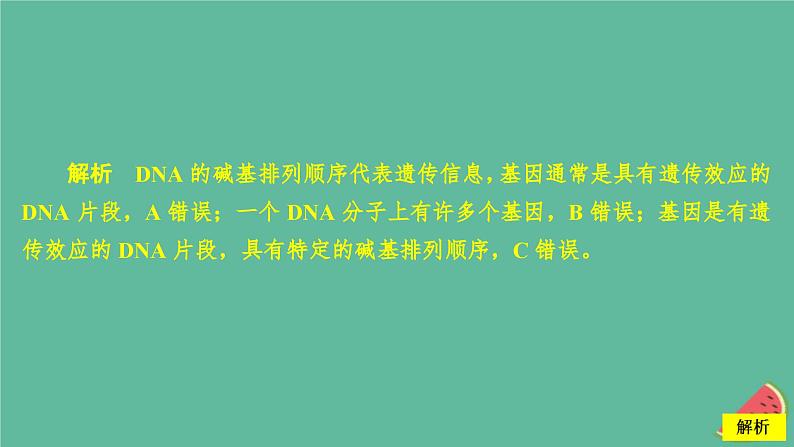 解析　DNA 的碱基排列顺序代表遗传信息，基因通常是具有遗传效应的 DNA 片段，A 错误；一个 DNA 分子上有许多个基因，B 错误；基因是有遗传效应的 DNA 片段，具有特定的碱基排列顺序，C 错误。

解析